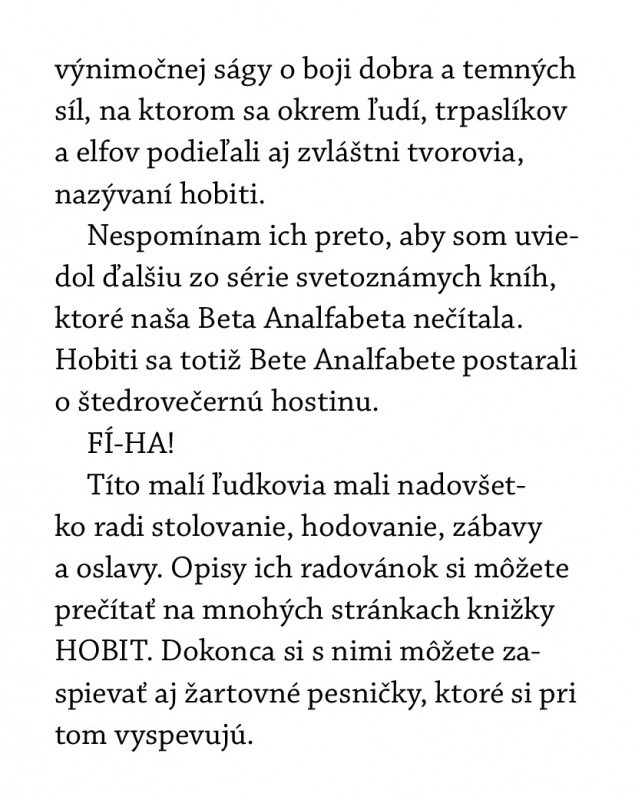 výnimočnej ságy o boji dobra a temných síl, na ktorom sa okrem ľudí, trpaslíkov a elfov podieľali aj zvláštni tvorovia, nazývaní hobiti.

Nespomínam ich preto, aby som uviedol ďalšiu zo série svetoznámych kníh, ktoré naša Beta Analfabeta nečítala. Hobiti sa totiž Bete Analfabete postarali o štedrovečernú hostinu.

FÍ-HA!

Títo malí ľudkovia mali nadovšetko radi stolovanie, hodovanie, zábavy a oslavy. Opisy ich radovánok si môžete prečítať na mnohých stránkach knižky HOBIT. Dokonca si s nimi môžete zaspievať aj žartovné pesničky, ktoré si pri tom vyspevujú.